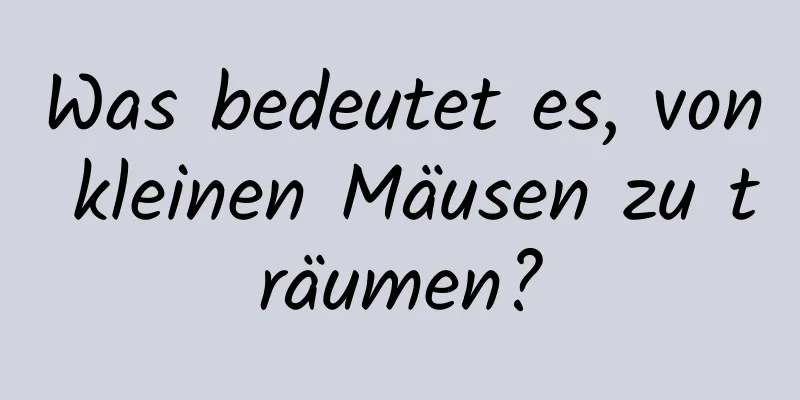 Was bedeutet es, von kleinen Mäusen zu träumen?